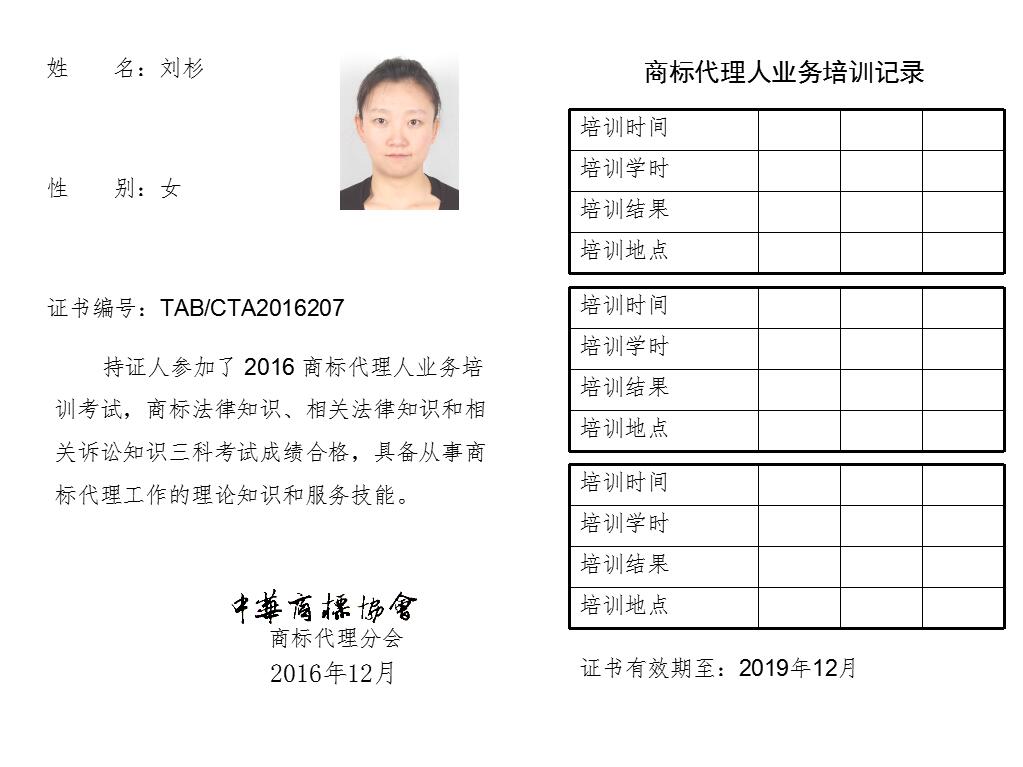 姓　　名：刘杉

性　　别：女

证书编号：TAB/CTA2016207

持证人参加了 2016 商标代理人业务培训考试，商标法律知识、相关法律知识和相关诉讼知识三科考试成绩合格，具备从事商标代理工作的理论知识和服务技能。

中華商標協會
商标代理分会
2016年12月

商标代理人业务培训记录

| 培训时间 | | | |
|---|---|---|---|
| 培训学时 | | | |
| 培训结果 | | | |
| 培训地点 | | | |

| 培训时间 | | | |
|---|---|---|---|
| 培训学时 | | | |
| 培训结果 | | | |
| 培训地点 | | | |

| 培训时间 | | | |
|---|---|---|---|
| 培训学时 | | | |
| 培训结果 | | | |
| 培训地点 | | | |

证书有效期至：2019年12月